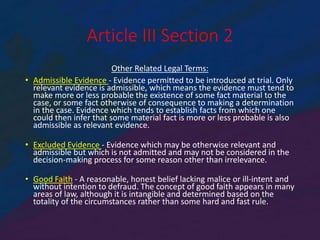 Article III Section 2

Other Related Legal Terms:

• Admissible Evidence - Evidence permitted to be introduced at trial. Only relevant evidence is admissible, which means the evidence must tend to make more or less probable the existence of some fact material to the case, or some fact otherwise of consequence to making a determination in the case. Evidence which tends to establish facts from which one could then infer that some material fact is more or less probable is also admissible as relevant evidence.

• Excluded Evidence - Evidence which may be otherwise relevant and admissible but which is not admitted and may not be considered in the decision-making process for some reason other than irrelevance.

• Good Faith - A reasonable, honest belief lacking malice or ill-intent and without intention to defraud. The concept of good faith appears in many areas of law, although it is intangible and determined based on the totality of the circumstances rather than some hard and fast rule.